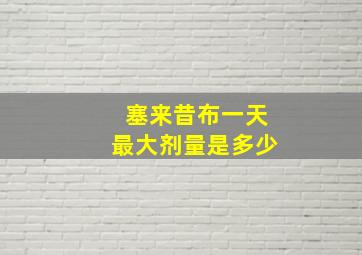 塞来昔布一天
最大剂量是多少